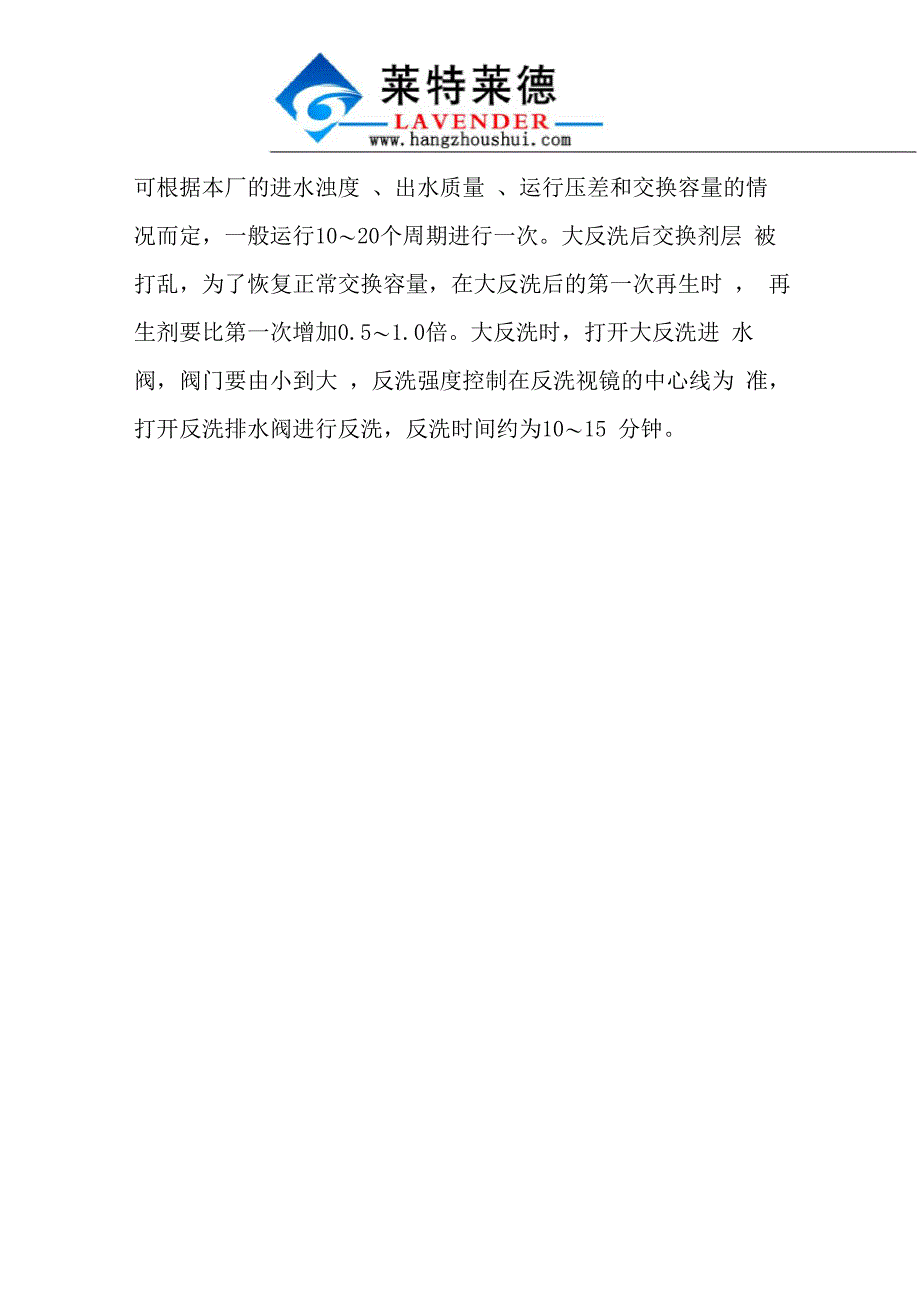 莱特莱德
LAVENDER
www.hangzhoushui.com

可根据本厂的进水浊度 、出水质量 、运行压差和交换容量的情况而定，一般运行10～20个周期进行一次。大反洗后交换剂层 被打乱，为了恢复正常交换容量，在大反洗后的第一次再生时 ， 再生剂要比第一次增加0.5～1.0倍。大反洗时，打开大反洗进 水阀，阀门要由小到大 ，反洗强度控制在反洗视镜的中心线为 准，打开反洗排水阀进行反洗，反洗时间约为10～15 分钟。